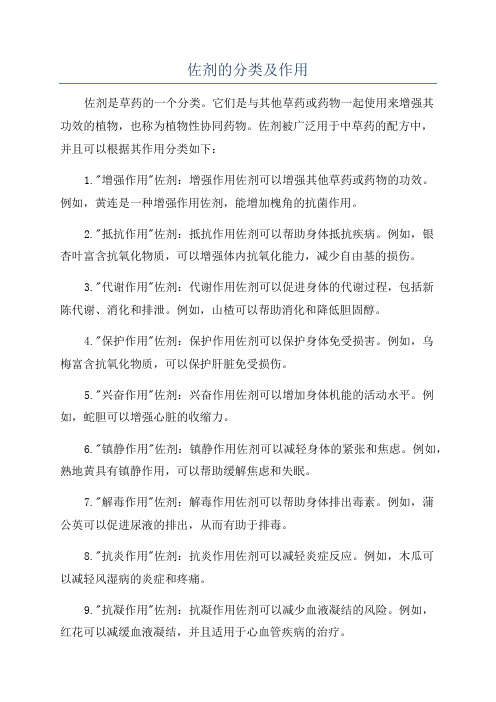 佐剂的分类及作用

佐剂是草药的一个分类。它们是与其他草药或药物一起使用来增强其功效的植物，也称为植物性协同药物。佐剂被广泛用于中草药的配方中，并且可以根据其作用分类如下：

1."增强作用"佐剂：增强作用佐剂可以增强其他草药或药物的功效。例如，黄连是一种增强作用佐剂，能增加槐角的抗菌作用。

2."抵抗作用"佐剂：抵抗作用佐剂可以帮助身体抵抗疾病。例如，银杏叶富含抗氧化物质，可以增强体内抗氧化能力，减少自由基的损伤。

3."代谢作用"佐剂：代谢作用佐剂可以促进身体的代谢过程，包括新陈代谢、消化和排泄。例如，山楂可以帮助消化和降低胆固醇。

4."保护作用"佐剂：保护作用佐剂可以保护身体免受损害。例如，乌梅富含抗氧化物质，可以保护肝脏免受损伤。

5."兴奋作用"佐剂：兴奋作用佐剂可以增加身体机能的活动水平。例如，蛇胆可以增强心脏的收缩力。

6."镇静作用"佐剂：镇静作用佐剂可以减轻身体的紧张和焦虑。例如，熟地黄具有镇静作用，可以帮助缓解焦虑和失眠。

7."解毒作用"佐剂：解毒作用佐剂可以帮助身体排出毒素。例如，蒲公英可以促进尿液的排出，从而有助于排毒。

8."抗炎作用"佐剂：抗炎作用佐剂可以减轻炎症反应。例如，木瓜可以减轻风湿病的炎症和疼痛。

9."抗凝作用"佐剂：抗凝作用佐剂可以减少血液凝结的风险。例如，红花可以减缓血液凝结，并且适用于心血管疾病的治疗。